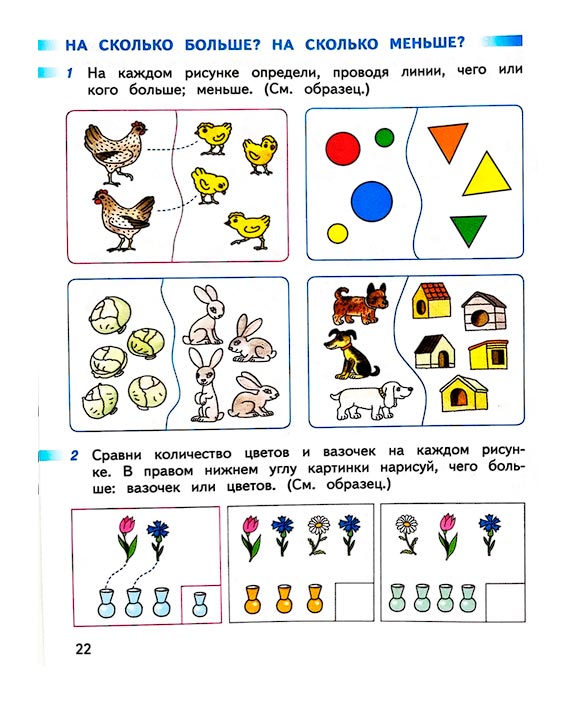 НА СКОЛЬКО БОЛЬШЕ? НА СКОЛЬКО МЕНЬШЕ?

1 На каждом рисунке определи, проводя линии, чего или кого больше; меньше. (См. образец.)

2 Сравни количество цветов и вазочек на каждом рисунке. В правом нижнем углу картинки нарисуй, чего больше: вазочек или цветов. (См. образец.)

22